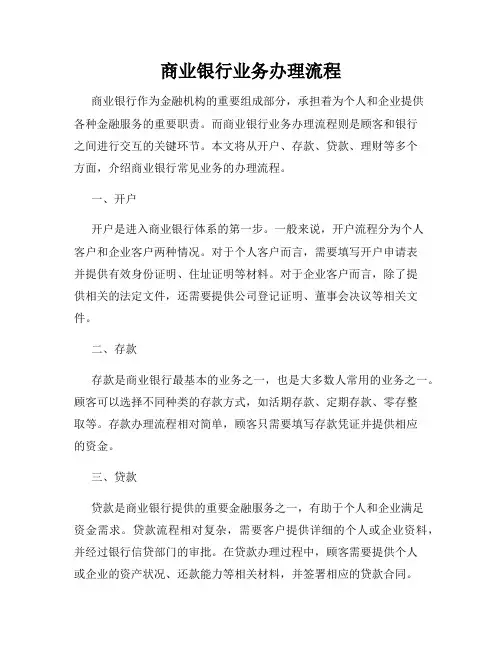 商业银行业务办理流程

商业银行作为金融机构的重要组成部分，承担着为个人和企业提供各种金融服务的重要职责。而商业银行业务办理流程则是顾客和银行之间进行交互的关键环节。本文将从开户、存款、贷款、理财等多个方面，介绍商业银行常见业务的办理流程。

一、开户

开户是进入商业银行体系的第一步。一般来说，开户流程分为个人客户和企业客户两种情况。对于个人客户而言，需要填写开户申请表并提供有效身份证明、住址证明等材料。对于企业客户而言，除了提供相关的法定文件，还需要提供公司登记证明、董事会决议等相关文件。

二、存款

存款是商业银行最基本的业务之一，也是大多数人常用的业务之一。顾客可以选择不同种类的存款方式，如活期存款、定期存款、零存整取等。存款办理流程相对简单，顾客只需要填写存款凭证并提供相应的资金。

三、贷款

贷款是商业银行提供的重要金融服务之一，有助于个人和企业满足资金需求。贷款流程相对复杂，需要客户提供详细的个人或企业资料，并经过银行信贷部门的审批。在贷款办理过程中，顾客需要提供个人或企业的资产状况、还款能力等相关材料，并签署相应的贷款合同。